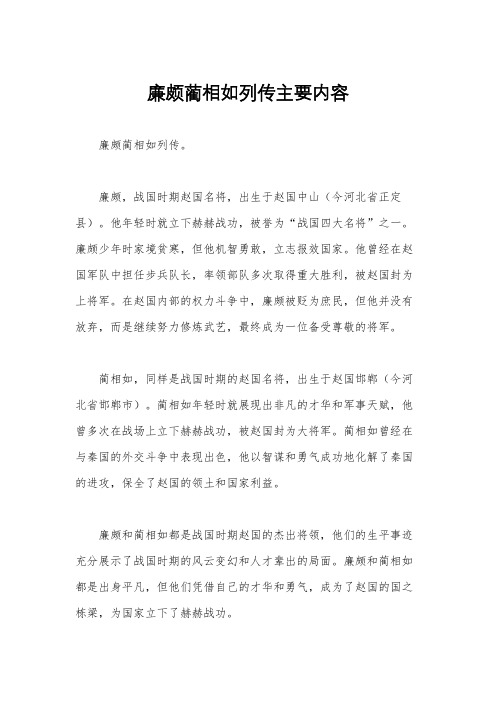 廉颇蔺相如列传主要内容

廉颇蔺相如列传。

廉颇，战国时期赵国名将，出生于赵国中山（今河北省正定县）。他年轻时就立下赫赫战功，被誉为“战国四大名将”之一。廉颇少年时家境贫寒，但他机智勇敢，立志报效国家。他曾经在赵国军队中担任步兵队长，率领部队多次取得重大胜利，被赵国封为上将军。在赵国内部的权力斗争中，廉颇被贬为庶民，但他并没有放弃，而是继续努力修炼武艺，最终成为一位备受尊敬的将军。

蔺相如，同样是战国时期的赵国名将，出生于赵国邯郸（今河北省邯郸市）。蔺相如年轻时就展现出非凡的才华和军事天赋，他曾多次在战场上立下赫赫战功，被赵国封为大将军。蔺相如曾经在与秦国的外交斗争中表现出色，他以智谋和勇气成功地化解了秦国的进攻，保全了赵国的领土和国家利益。

廉颇和蔺相如都是战国时期赵国的杰出将领，他们的生平事迹充分展示了战国时期的风云变幻和人才辈出的局面。廉颇和蔺相如都是出身平凡，但他们凭借自己的才华和勇气，成为了赵国的国之栋梁，为国家立下了赫赫战功。